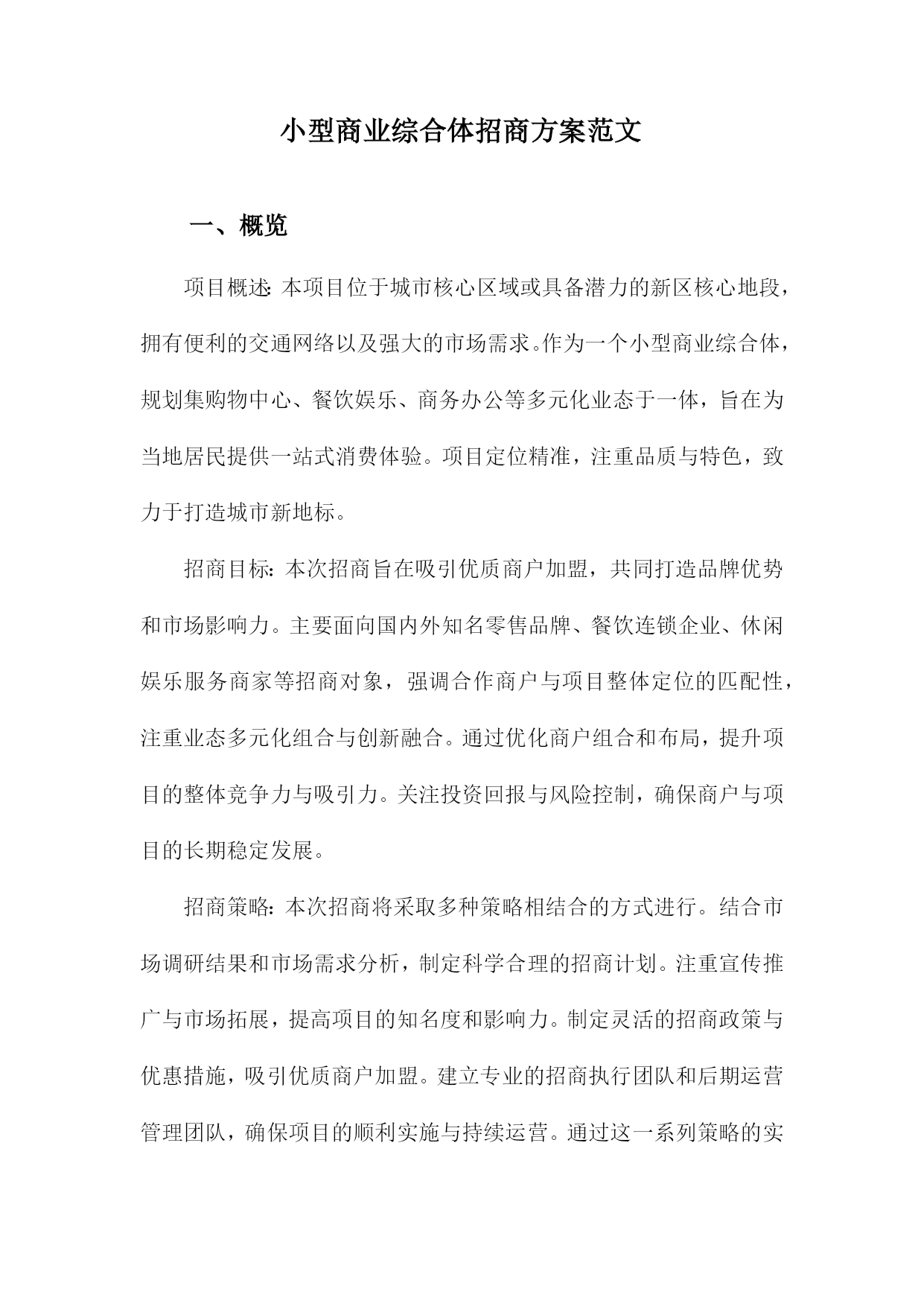 小型商业综合体招商方案范文

一、概览

项目概述：本项目位于城市核心区域或具备潜力的新区核心地段，拥有便利的交通网络以及强大的市场需求。作为一个小型商业综合体，规划集购物中心、餐饮娱乐、商务办公等多元化业态于一体，旨在为当地居民提供一站式消费体验。项目定位精准，注重品质与特色，致力于打造城市新地标。

招商目标：本次招商旨在吸引优质商户加盟，共同打造品牌优势和市场影响力。主要面向国内外知名零售品牌、餐饮连锁企业、休闲娱乐服务商家等招商对象，强调合作商户与项目整体定位的匹配性，注重业态多元化组合与创新融合。通过优化商户组合和布局，提升项目的整体竞争力与吸引力。关注投资回报与风险控制，确保商户与项目的长期稳定发展。

招商策略：本次招商将采取多种策略相结合的方式进行。结合市场调研结果和市场需求分析，制定科学合理的招商计划。注重宣传推广与市场拓展，提高项目的知名度和影响力。制定灵活的招商政策与优惠措施，吸引优质商户加盟。建立专业的招商执行团队和后期运营管理团队，确保项目的顺利实施与持续运营。通过这一系列策略的实